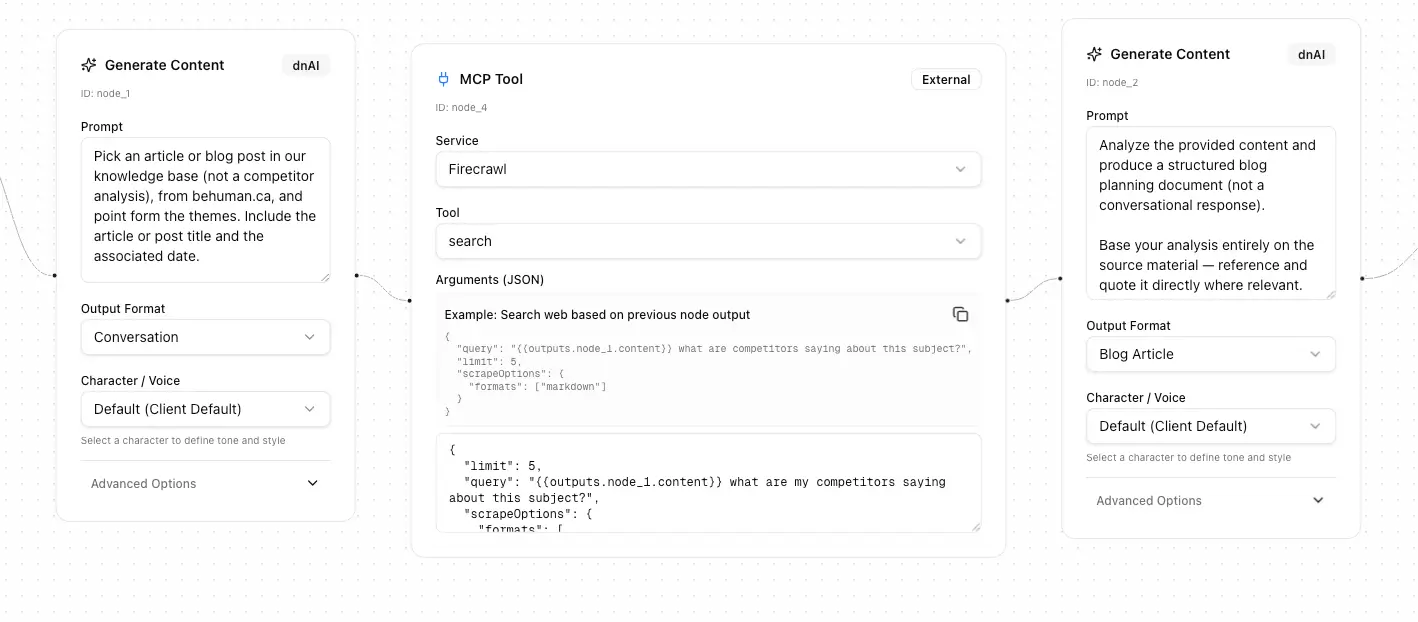 Generate Content dnAI

ID: node_1

Prompt

Pick an article or blog post in our knowledge base (not a competitor analysis), from behuman.ca, and point form the themes. Include the article or post title and the associated date.

Output Format

Conversation

Character / Voice

Default (Client Default)

Select a character to define tone and style

Advanced Options

MCP Tool External

ID: node_4

Service

Firecrawl

Tool

search

Arguments (JSON)

Example: Search web based on previous node output

{
 "query": "{{outputs.node_1.content}} what are competitors saying about this subject?",
 "limit": 5,
 "scrapeOptions": {
  "formats": ["markdown"]
 }
}

{
 "limit": 5,
 "query": "{{outputs.node_1.content}} what are my competitors saying about this subject?",
 "scrapeOptions": {
  "formats": [

Generate Content dnAI

ID: node_2

Prompt

Analyze the provided content and produce a structured blog planning document (not a conversational response).

Base your analysis entirely on the source material — reference and quote it directly where relevant.

Output Format

Blog Article

Character / Voice

Default (Client Default)

Select a character to define tone and style

Advanced Options